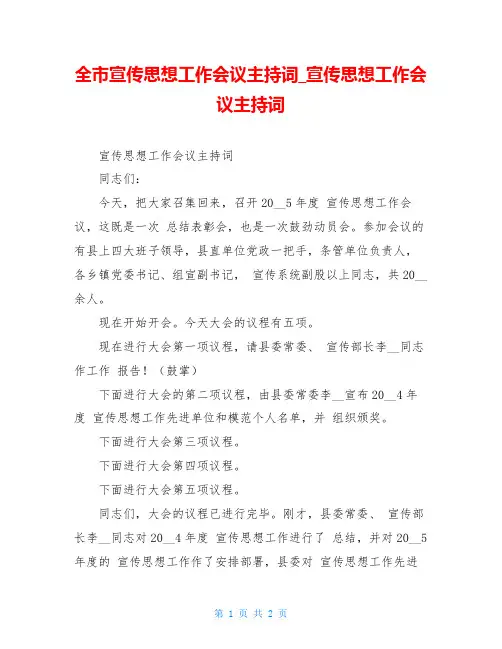 全市宣传思想工作会议主持词_宣传思想工作会议主持词

宣传思想工作会议主持词

同志们：

今天，把大家召集回来，召开20__5年度 宣传思想工作会议，这既是一次 总结表彰会，也是一次鼓劲动员会。参加会议的有县上四大班子领导，县直单位党政一把手，条管单位负责人，各乡镇党委书记、组宣副书记， 宣传系统副股以上同志，共20__余人。

现在开始开会。今天大会的议程有五项。

现在进行大会第一项议程，请县委常委、 宣传部长李__同志作工作 报告！（鼓掌）

下面进行大会的第二项议程，由县委常委李__宣布20__4年度 宣传思想工作先进单位和模范个人名单，并 组织颁奖。

下面进行大会第三项议程。

下面进行大会第四项议程。

下面进行大会第五项议程。

同志们，大会的议程已进行完毕。刚才，县委常委、 宣传部长李__同志对20__4年度 宣传思想工作进行了 总结，并对20__5年度的 宣传思想工作作了安排部署，县委对 宣传思想工作先进

第 1 页 共 2 页